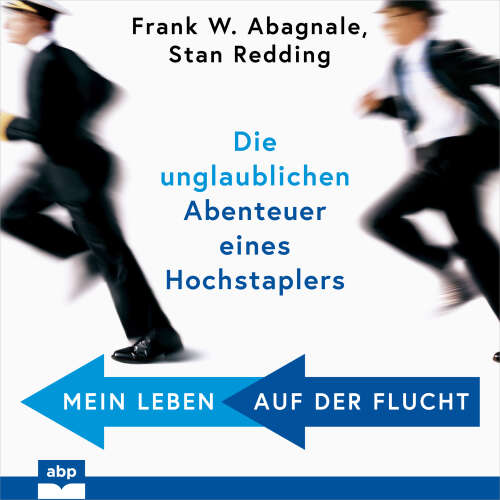 Frank W. Abagnale,
Stan Redding

Die unglaublichen Abenteuer eines Hochstaplers

MEIN LEBEN AUF DER FLUCHT

abp